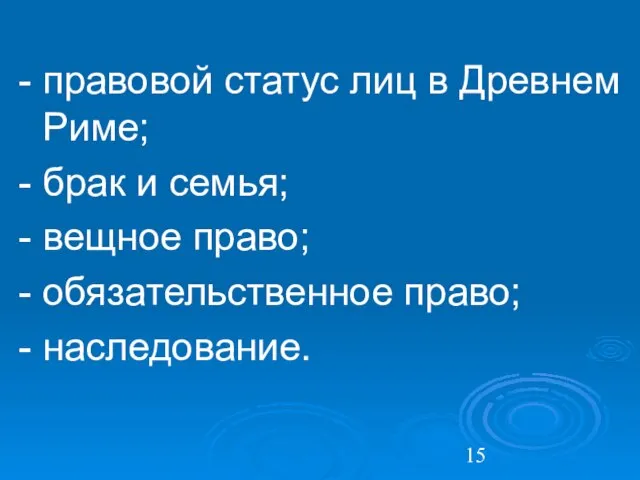 - правовой статус лиц в Древнем Риме;

- брак и семья;

- вещное право;

- обязательственное право;

- наследование.

15